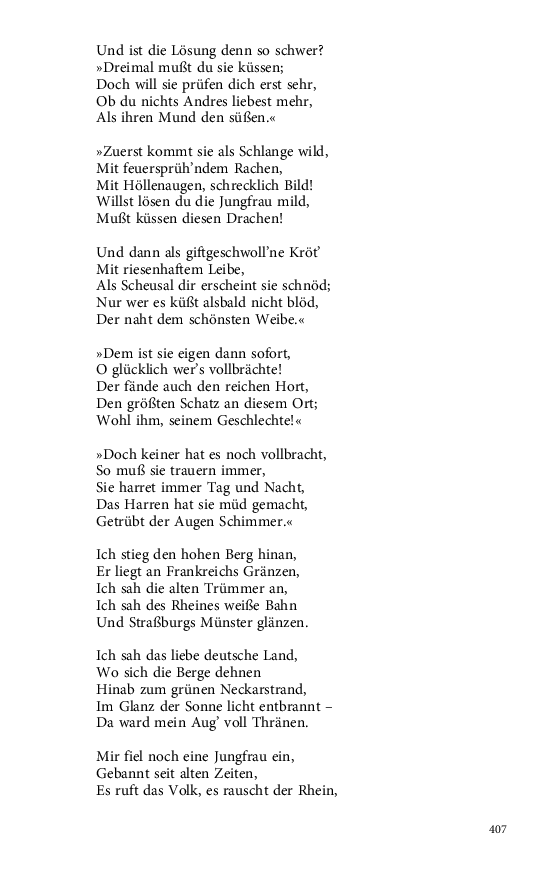 Und ist die Lösung denn so schwer?
»Dreimal mußt du sie küssen;
Doch will sie prüfen dich erst sehr,
Ob du nichts Andres liebest mehr,
Als ihren Mund den süßen.«

»Zuerst kommt sie als Schlange wild,
Mit feuersprüh'ndem Rachen,
Mit Höllenaugen, schrecklich Bild!
Willst lösen du die Jungfrau mild,
Mußt küssen diesen Drachen!

Und dann als giftgeschwoll'ne Kröt'
Mit riesenhaftem Leibe,
Als Scheusal dir erscheint sie schnöd;
Nur wer es küßt alsbald nicht blöd,
Der naht dem schönsten Weibe.«

»Dem ist sie eigen dann sofort,
O glücklich wer's vollbrächte!
Der fände auch den reichen Hort,
Den größten Schatz an diesem Ort;
Wohl ihm, seinem Geschlechte!«

»Doch keiner hat es noch vollbracht,
So muß sie trauern immer,
Sie harret immer Tag und Nacht,
Das Harren hat sie müd gemacht,
Getrübt der Augen Schimmer.«

Ich stieg den hohen Berg hinan,
Er liegt an Frankreichs Gränzen,
Ich sah die alten Trümmer an,
Ich sah des Rheines weiße Bahn
Und Straßburgs Münster glänzen.

Ich sah das liebe deutsche Land,
Wo sich die Berge dehnen
Hinab zum grünen Neckarstrand,
Im Glanz der Sonne licht entbrannt –
Da ward mein Aug' voll Thränen.

Mir fiel noch eine Jungfrau ein,
Gebannt seit alten Zeiten,
Es ruft das Volk, es rauscht der Rhein,

407